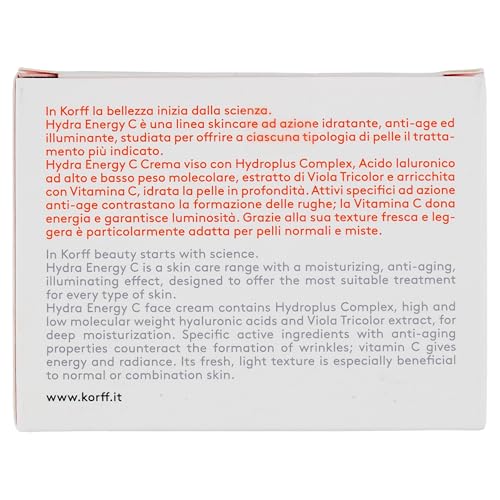 In Korff la bellezza inizia dalla scienza.
Hydra Energy C è una linea skincare ad azione idratante, anti-age ed illuminante, studiata per offrire a ciascuna tipologia di pelle il trattamento più indicato.
Hydra Energy C Crema viso con Hydroplus Complex, Acido Ialuronico ad alto e basso peso molecolare, estratto di Viola Tricolor e arricchita con Vitamina C, idrata la pelle in profondità. Attivi specifici ad azione anti-age contrastano la formazione delle rughe; la Vitamina C dona energia e garantisce luminosità. Grazie alla sua texture fresca e leggera è particolarmente adatta per pelli normali e miste.

In Korff beauty starts with science.
Hydra Energy C is a skin care range with a moisturizing, anti-aging, illuminating effect, designed to offer the most suitable treatment for every type of skin.
Hydra Energy C face cream contains Hydroplus Complex, high and low molecular weight hyaluronic acids and Viola Tricolor extract, for deep moisturization. Specific active ingredients with anti-aging properties counteract the formation of wrinkles; vitamin C gives energy and radiance. Its fresh, light texture is especially beneficial to normal or combination skin.

www.korff.it